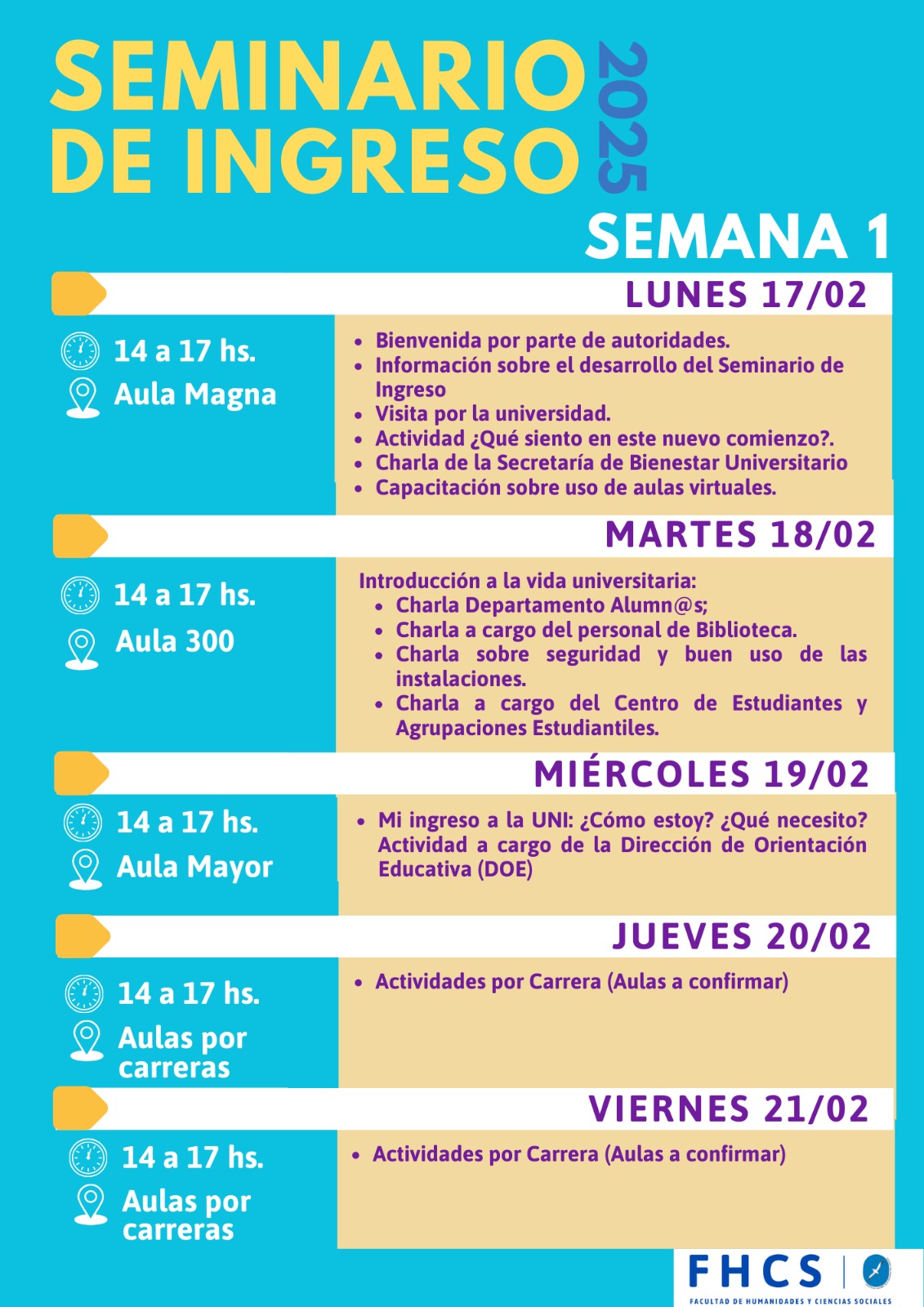 SEMINARIO DE INGRESO 2025

SEMANA 1

LUNES 17/02

14 a 17 hs.
Aula Magna

- Bienvenida por parte de autoridades.
- Información sobre el desarrollo del Seminario de Ingreso
- Visita por la universidad.
- Actividad ¿Qué siento en este nuevo comienzo?.
- Charla de la Secretaría de Bienestar Universitario
- Capacitación sobre uso de aulas virtuales.

MARTES 18/02

14 a 17 hs.
Aula 300

Introducción a la vida universitaria:
- Charla Departamento Alumn@s;
- Charla a cargo del personal de Biblioteca.
- Charla sobre seguridad y buen uso de las instalaciones.
- Charla a cargo del Centro de Estudiantes y Agrupaciones Estudiantiles.

MIÉRCOLES 19/02

14 a 17 hs.
Aula Mayor

- Mi ingreso a la UNI: ¿Cómo estoy? ¿Qué necesito? Actividad a cargo de la Dirección de Orientación Educativa (DOE)

JUEVES 20/02

14 a 17 hs.
Aulas por carreras

- Actividades por Carrera (Aulas a confirmar)

VIERNES 21/02

14 a 17 hs.
Aulas por carreras

- Actividades por Carrera (Aulas a confirmar)

FHCS
FACULTAD DE HUMANIDADES Y CIENCIAS SOCIALES